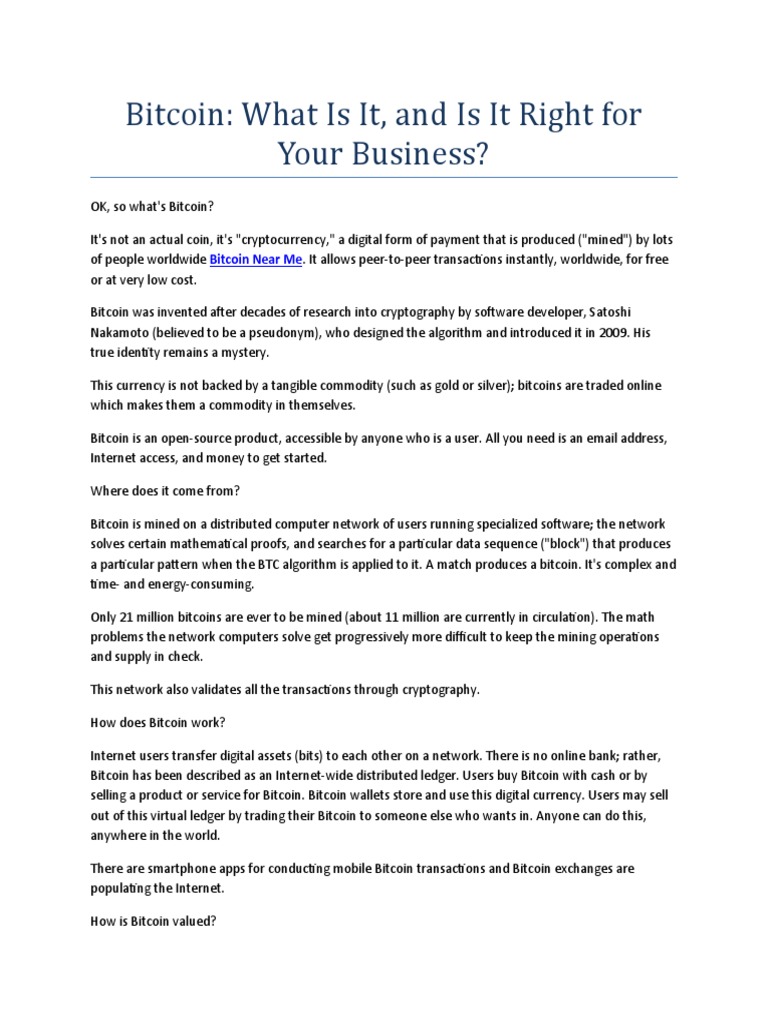 Bitcoin: What Is It, and Is It Right for Your Business?

OK, so what's Bitcoin?

It's not an actual coin, it's "cryptocurrency," a digital form of payment that is produced ("mined") by lots of people worldwide Bitcoin Near Me. It allows peer-to-peer transactions instantly, worldwide, for free or at very low cost.

Bitcoin was invented after decades of research into cryptography by software developer, Satoshi Nakamoto (believed to be a pseudonym), who designed the algorithm and introduced it in 2009. His true identity remains a mystery.

This currency is not backed by a tangible commodity (such as gold or silver); bitcoins are traded online which makes them a commodity in themselves.

Bitcoin is an open-source product, accessible by anyone who is a user. All you need is an email address, Internet access, and money to get started.

Where does it come from?

Bitcoin is mined on a distributed computer network of users running specialized software; the network solves certain mathematical proofs, and searches for a particular data sequence ("block") that produces a particular pattern when the BTC algorithm is applied to it. A match produces a bitcoin. It's complex and time- and energy-consuming.

Only 21 million bitcoins are ever to be mined (about 11 million are currently in circulation). The math problems the network computers solve get progressively more difficult to keep the mining operations and supply in check.

This network also validates all the transactions through cryptography.

How does Bitcoin work?

Internet users transfer digital assets (bits) to each other on a network. There is no online bank; rather, Bitcoin has been described as an Internet-wide distributed ledger. Users buy Bitcoin with cash or by selling a product or service for Bitcoin. Bitcoin wallets store and use this digital currency. Users may sell out of this virtual ledger by trading their Bitcoin to someone else who wants in. Anyone can do this, anywhere in the world.

There are smartphone apps for conducting mobile Bitcoin transactions and Bitcoin exchanges are populating the Internet.

How is Bitcoin valued?